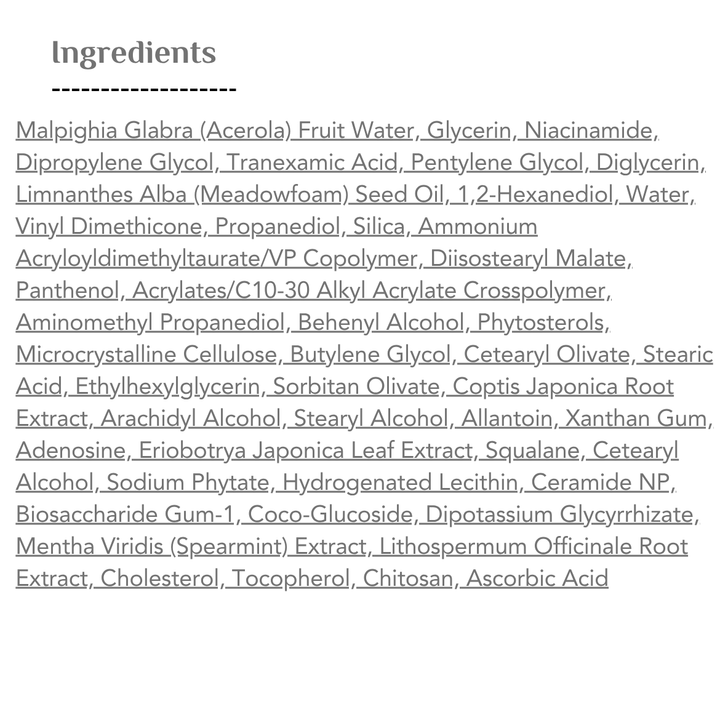 Ingredients

-------------------

Malpighia Glabra (Acerola) Fruit Water, Glycerin, Niacinamide, Dipropylene Glycol, Tranexamic Acid, Pentylene Glycol, Diglycerin, Limnanthes Alba (Meadowfoam) Seed Oil, 1,2-Hexanediol, Water, Vinyl Dimethicone, Propanediol, Silica, Ammonium Acryloyldimethyltaurate/VP Copolymer, Diisostearyl Malate, Panthenol, Acrylates/C10-30 Alkyl Acrylate Crosspolymer, Aminomethyl Propanediol, Behenyl Alcohol, Phytosterols, Microcrystalline Cellulose, Butylene Glycol, Cetearyl Olivate, Stearic Acid, Ethylhexylglycerin, Sorbitan Olivate, Coptis Japonica Root Extract, Arachidyl Alcohol, Stearyl Alcohol, Allantoin, Xanthan Gum, Adenosine, Eriobotrya Japonica Leaf Extract, Squalane, Cetearyl Alcohol, Sodium Phytate, Hydrogenated Lecithin, Ceramide NP, Biosaccharide Gum-1, Coco-Glucoside, Dipotassium Glycyrrhizate, Mentha Viridis (Spearmint) Extract, Lithospermum Officinale Root Extract, Cholesterol, Tocopherol, Chitosan, Ascorbic Acid